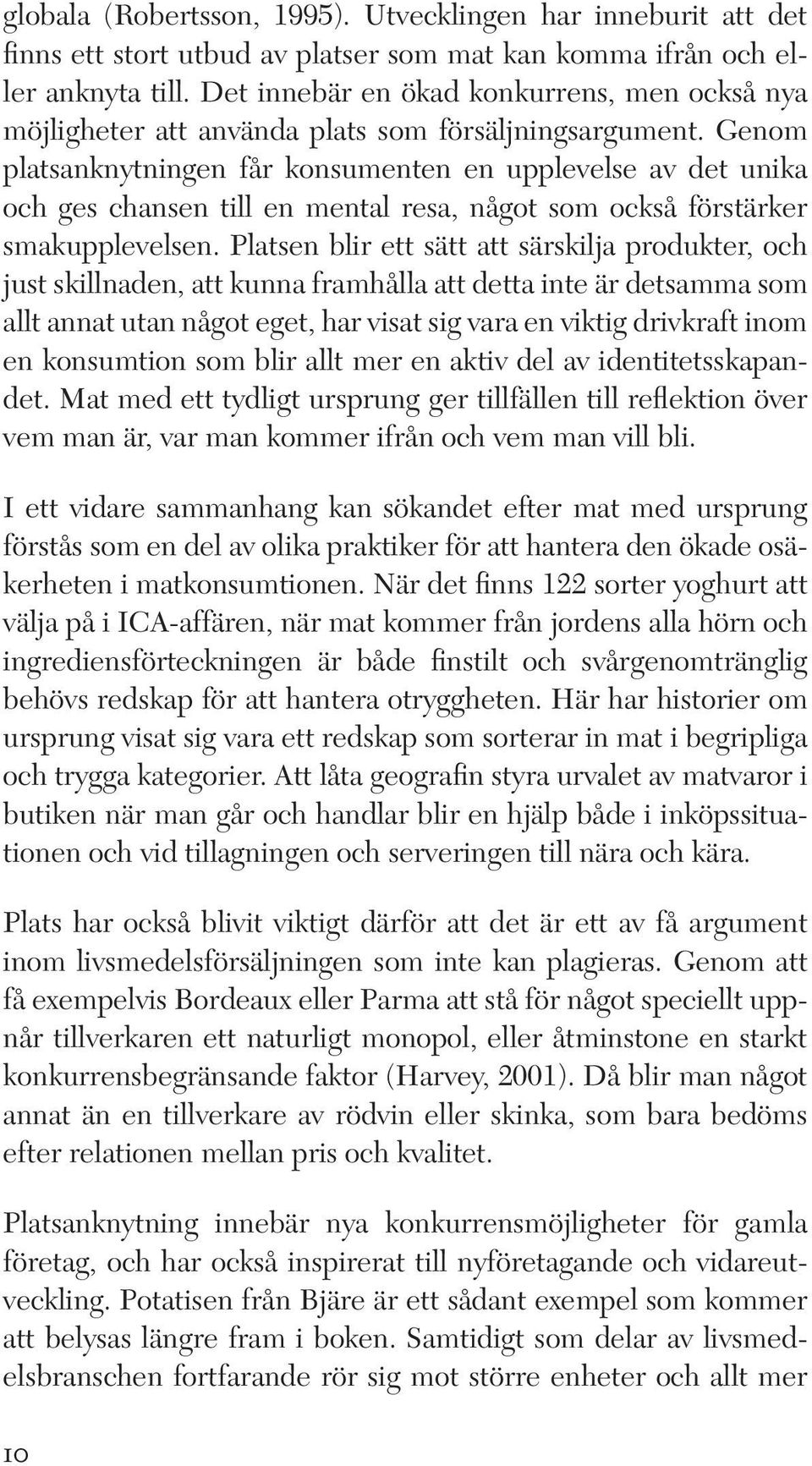 globala (Robertsson, 1995). Utvecklingen har inneburit att det finns ett stort utbud av platser som mat kan komma ifrån och eller anknyta till. Det innebär en ökad konkurrens, men också nya möjligheter att använda plats som försäljningsargument. Genom platsanknytningen får konsumenten en upplevelse av det unika och ges chansen till en mental resa, något som också förstärker smakupplevelsen. Platsen blir ett sätt att särskilja produkter, och just skillnaden, att kunna framhålla att detta inte är detsamma som allt annat utan något eget, har visat sig vara en viktig drivkraft inom en konsumtion som blir allt mer en aktiv del av identitetsskapandet. Mat med ett tydligt ursprung ger tillfällen till reflektion över vem man är, var man kommer ifrån och vem man vill bli.

I ett vidare sammanhang kan sökandet efter mat med ursprung förstås som en del av olika praktiker för att hantera den ökade osäkerheten i matkonsumtionen. När det finns 122 sorter yoghurt att välja på i ICA-affären, när mat kommer från jordens alla hörn och ingrediensförteckningen är både finstilt och svårgenomtränglig behövs redskap för att hantera otryggheten. Här har historier om ursprung visat sig vara ett redskap som sorterar in mat i begripliga och trygga kategorier. Att låta geografin styra urvalet av matvaror i butiken när man går och handlar blir en hjälp både i inköpssituationen och vid tillagningen och serveringen till nära och kära.

Plats har också blivit viktigt därför att det är ett av få argument inom livsmedelsförsäljningen som inte kan plagieras. Genom att få exempelvis Bordeaux eller Parma att stå för något speciellt uppnår tillverkaren ett naturligt monopol, eller åtminstone en starkt konkurrensbegränsande faktor (Harvey, 2001). Då blir man något annat än en tillverkare av rödvin eller skinka, som bara bedöms efter relationen mellan pris och kvalitet.

Platsanknytning innebär nya konkurrensmöjligheter för gamla företag, och har också inspirerat till nyföretagande och vidareutveckling. Potatisen från Bjäre är ett sådant exempel som kommer att belysas längre fram i boken. Samtidigt som delar av livsmedelsbranschen fortfarande rör sig mot större enheter och allt mer

10